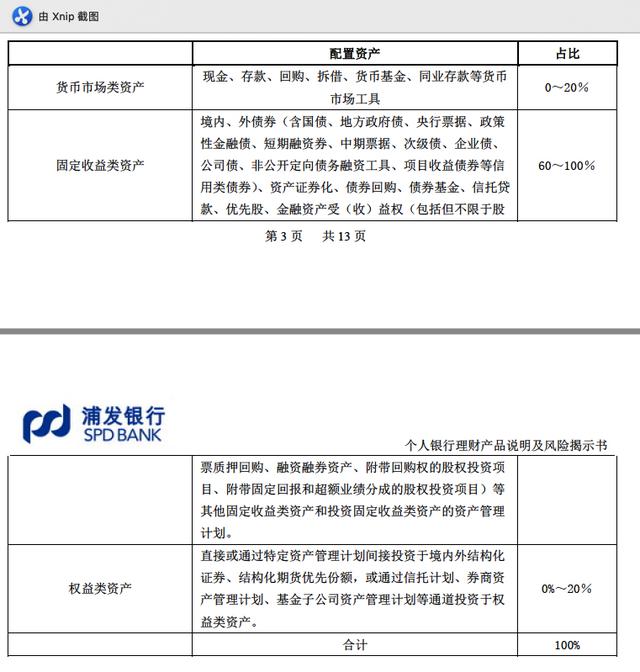 由 Xnip 截图

| | 配置资产 | 占比 |
|---|---|---|
| 货币市场类资产 | 现金、存款、回购、拆借、货币基金、同业存款等货币市场工具 | 0～20% |
| 固定收益类资产 | 境内、外债券（含国债、地方政府债、央行票据、政策性金融债、短期融资券、中期票据、次级债、企业债、公司债、非公开定向债务融资工具、项目收益债券等信用类债券）、资产证券化、债券回购、债券基金、信托贷款、优先股、金融资产受（收）益权（包括但不限于股 | 60～100% |

第 3 页　共 13 页

浦发银行
SPD BANK

个人银行理财产品说明及风险揭示书

| | | |
|---|---|---|
| | 票质押回购、融资融券资产、附带回购权的股权投资项目、附带固定回报和超额业绩分成的股权投资项目）等其他固定收益类资产和投资固定收益类资产的资产管理计划。 | |
| 权益类资产 | 直接或通过特定资产管理计划间接投资于境内外结构化证券、结构化期货优先份额，或通过信托计划、券商资产管理计划、基金子公司资产管理计划等通道投资于权益类资产。 | 0%～20% |
| | 合计 | 100% |